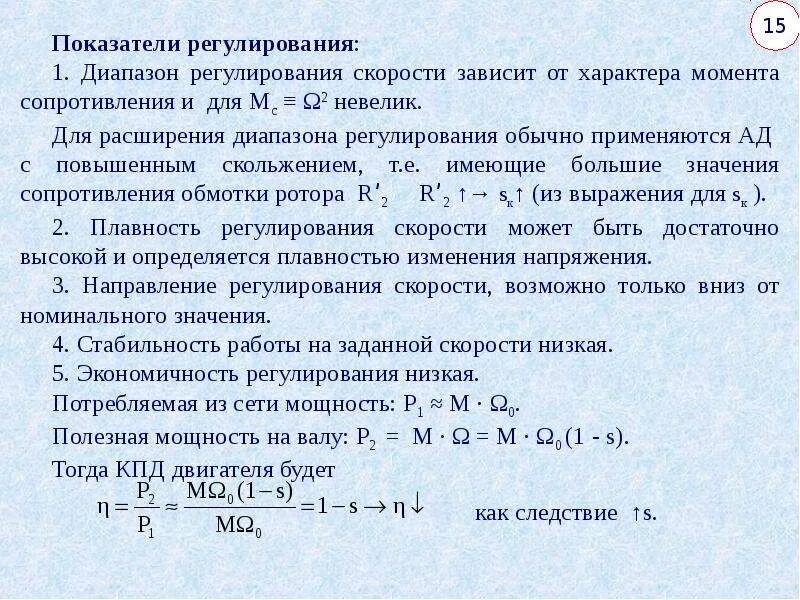 15

Показатели регулирования:

1. Диапазон регулирования скорости зависит от характера момента сопротивления и для $M_c \equiv \Omega^2$ невелик.

Для расширения диапазона регулирования обычно применяются АД с повышенным скольжением, т.е. имеющие большие значения сопротивления обмотки ротора $R'_2$ $R'_2 \uparrow \rightarrow s_к \uparrow$ (из выражения для $s_к$ ).

2. Плавность регулирования скорости может быть достаточно высокой и определяется плавностью изменения напряжения.

3. Направление регулирования скорости, возможно только вниз от номинального значения.

4. Стабильность работы на заданной скорости низкая.

5. Экономичность регулирования низкая.

Потребляемая из сети мощность: $P_1 \approx M \cdot \Omega_0$.

Полезная мощность на валу: $P_2 = M \cdot \Omega = M \cdot \Omega_0 (1 - s)$.

Тогда КПД двигателя будет

$\eta = \frac{P_2}{P_1} \approx \frac{M\Omega_0(1-s)}{M\Omega_0} = 1 - s \rightarrow \eta \downarrow$ как следствие $\uparrow s$.